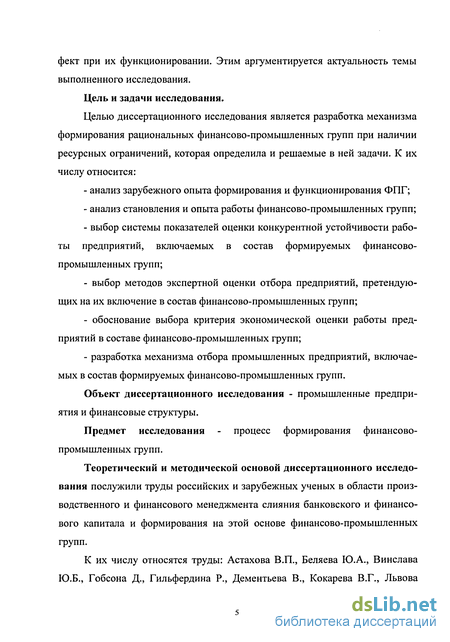 фект при их функционировании. Этим аргументируется актуальность темы выполненного исследования.

Цель и задачи исследования.

Целью диссертационного исследования является разработка механизма формирования рациональных финансово-промышленных групп при наличии ресурсных ограничений, которая определила и решаемые в ней задачи. К их числу относится:

- анализ зарубежного опыта формирования и функционирования ФПГ;

- анализ становления и опыта работы финансово-промышленных групп;

- выбор системы показателей оценки конкурентной устойчивости работы предприятий, включаемых в состав формируемых финансово-промышленных групп;

- выбор методов экспертной оценки отбора предприятий, претендующих на их включение в состав финансово-промышленных групп;

- обоснование выбора критерия экономической оценки работы предприятий в составе финансово-промышленных групп;

- разработка механизма отбора промышленных предприятий, включаемых в состав формируемых финансово-промышленных групп.

Объект диссертационного исследования - промышленные предприятия и финансовые структуры.

Предмет исследования - процесс формирования финансово-промышленных групп.

Теоретический и методической основой диссертационного исследования послужили труды российских и зарубежных ученых в области производственного и финансового менеджмента слияния банковского и финансового капитала и формирования на этой основе финансово-промышленных групп.

К их числу относятся труды: Астахова В.П., Беляева Ю.А., Винслава Ю.Б., Гобсона Д., Гильфердина Р., Дементьева В., Кокарева В.Г., Львова

5

dsLib.net
библиотека диссертаций